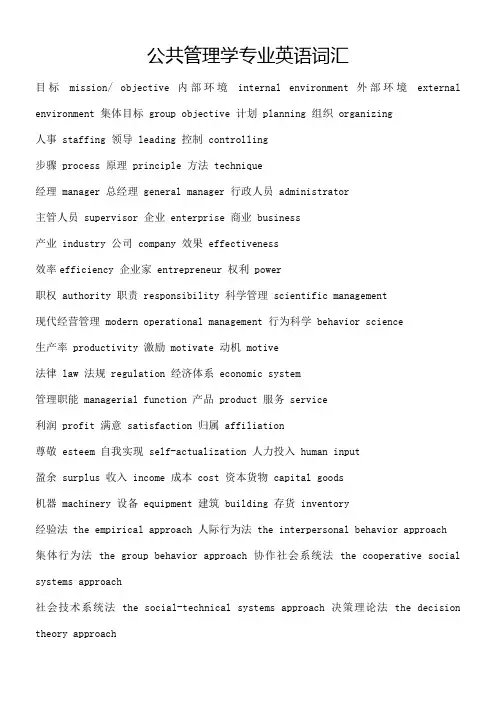 公共管理学专业英语词汇

目标 mission/ objective 内部环境 internal environment 外部环境 external environment 集体目标 group objective 计划 planning 组织 organizing

人事 staffing 领导 leading 控制 controlling

步骤 process 原理 principle 方法 technique

经理 manager 总经理 general manager 行政人员 administrator

主管人员 supervisor 企业 enterprise 商业 business

产业 industry 公司 company 效果 effectiveness

效率 efficiency 企业家 entrepreneur 权利 power

职权 authority 职责 responsibility 科学管理 scientific management

现代经营管理 modern operational management 行为科学 behavior science

生产率 productivity 激励 motivate 动机 motive

法律 law 法规 regulation 经济体系 economic system

管理职能 managerial function 产品 product 服务 service

利润 profit 满意 satisfaction 归属 affiliation

尊敬 esteem 自我实现 self-actualization 人力投入 human input

盈余 surplus 收入 income 成本 cost 资本货物 capital goods

机器 machinery 设备 equipment 建筑 building 存货 inventory

经验法 the empirical approach 人际行为法 the interpersonal behavior approach

集体行为法 the group behavior approach 协作社会系统法 the cooperative social systems approach

社会技术系统法 the social-technical systems approach 决策理论法 the decision theory approach